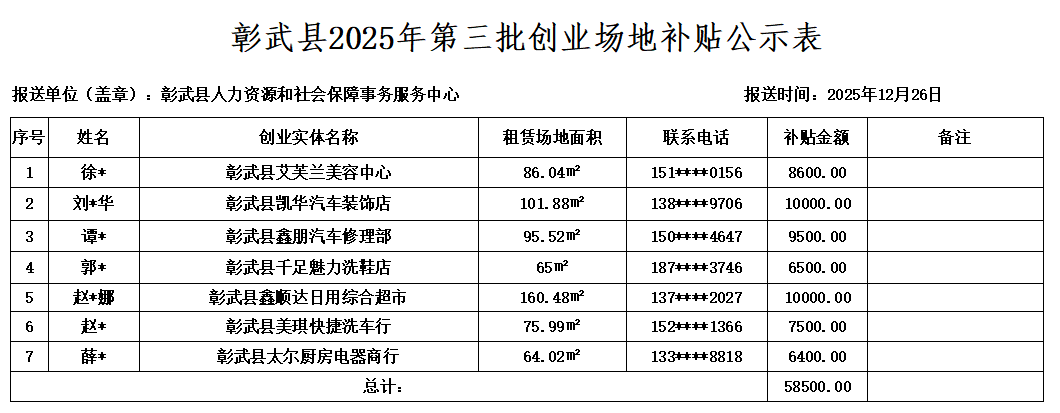 彰武县2025年第三批创业场地补贴公示表

报送单位（盖章）：彰武县人力资源和社会保障事务服务中心　　　　报送时间：2025年12月26日

| 序号 | 姓名 | 创业实体名称 | 租赁场地面积 | 联系电话 | 补贴金额 | 备注 |
|---|---|---|---|---|---|---|
| 1 | 徐* | 彰武县艾芙兰美容中心 | 86.04m² | 151****0156 | 8600.00 | |
| 2 | 刘*华 | 彰武县凯华汽车装饰店 | 101.88m² | 138****9706 | 10000.00 | |
| 3 | 谭* | 彰武县鑫朋汽车修理部 | 95.52m² | 150****4647 | 9500.00 | |
| 4 | 郭* | 彰武县千足魅力洗鞋店 | 65m² | 187****3746 | 6500.00 | |
| 5 | 赵*娜 | 彰武县鑫顺达日用综合超市 | 160.48m² | 137****2027 | 10000.00 | |
| 6 | 赵* | 彰武县美琪快捷洗车行 | 75.99m² | 152****1366 | 7500.00 | |
| 7 | 薛* | 彰武县太尔厨房电器商行 | 64.02m² | 133****8818 | 6400.00 | |
| 总计： | | | | | 58500.00 | |